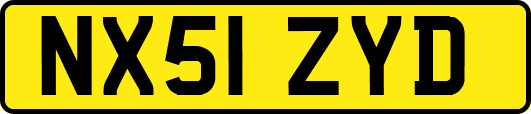 NX51 ZYD